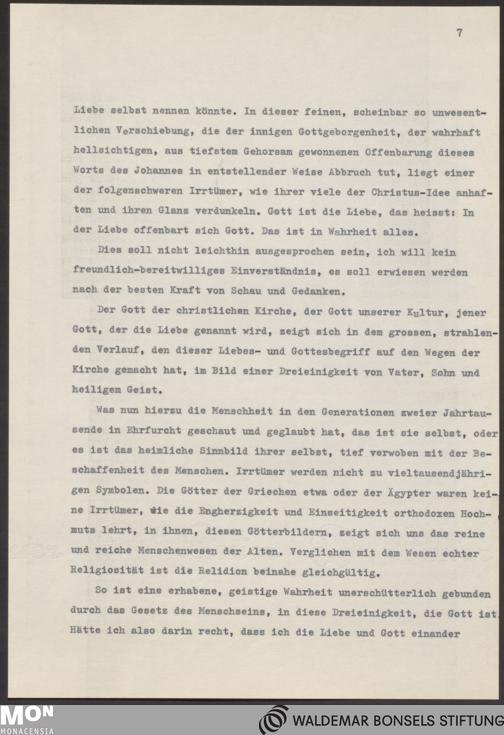 7

Liebe selbst nennen könnte. In dieser feinen, scheinbar so unwesentlichen Verschiebung, die der innigen Gottgeborgenheit, der wahrhaft hellsichtigen, aus tiefstem Gehorsam gewonnenen Offenbarung dieses Worts des Johannes in entstellender Weise Abbruch tut, liegt einer der folgenschweren Irrtümer, wie ihrer viele der Christus-Idee anhaften und ihren Glanz verdunkeln. Gott ist die Liebe, das heisst: In der Liebe offenbart sich Gott. Das ist in Wahrheit alles.

Dies soll nicht leichthin ausgesprochen sein, ich will kein freundlich-bereitwilliges Einverständnis, es soll erwiesen werden nach der besten Kraft von Schau und Gedanken.

Der Gott der christlichen Kirche, der Gott unserer Kultur, jener Gott, der die Liebe genannt wird, zeigt sich in dem grossen, strahlenden Verlauf, den dieser Liebes- und Gottesbegriff auf den Wegen der Kirche gemacht hat, im Bild einer Dreieinigkeit von Vater, Sohn und heiligem Geist.

Was nun hierzu die Menschheit in den Generationen zweier Jahrtausende in Ehrfurcht geschaut und geglaubt hat, das ist sie selbst, oder es ist das heimliche Sinnbild ihrer selbst, tief verwoben mit der Beschaffenheit des Menschen. Irrtümer werden nicht zu vieltausendjährigen Symbolen. Die Götter der Griechen etwa oder der Ägypter waren keine Irrtümer, wie die Engherzigkeit und Einseitigkeit orthodoxen Hochmuts lehrt, in ihnen, diesen Götterbildern, zeigt sich uns das reine und reiche Menschenwesen der Alten. Verglichen mit dem Wesen echter Religiosität ist die Relidion beinahe gleichgültig.

So ist eine erhabene, geistige Wahrheit unerschütterlich gebunden durch das Gesetz des Menschseins, in diese Dreieinigkeit, die Gott ist. Hätte ich also darin recht, dass ich die Liebe und Gott einander

MON MONACENSIA

WALDEMAR BONSELS STIFTUNG